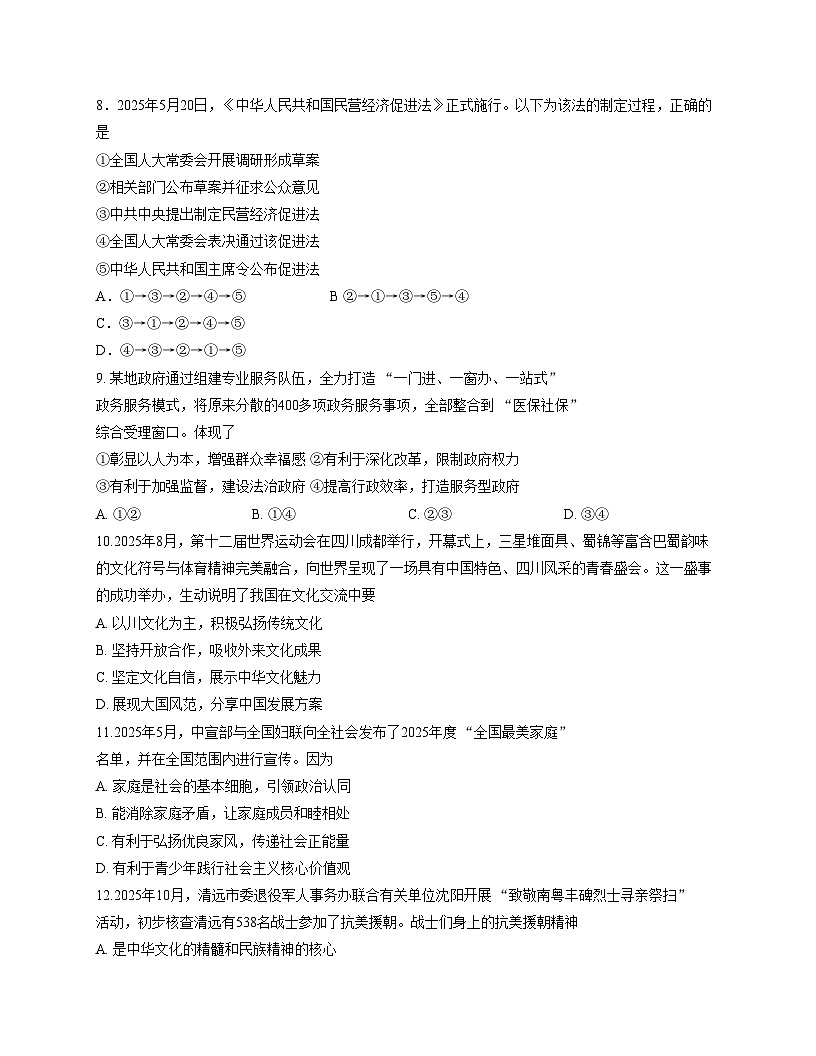 8．2025年5月20日，《中华人民共和国民营经济促进法》正式施行。以下为该法的制定过程，正确的是

①全国人大常委会开展调研形成草案

②相关部门公布草案并征求公众意见

③中共中央提出制定民营经济促进法

④全国人大常委会表决通过该促进法

⑤中华人民共和国主席令公布促进法

A．①→③→②→④→⑤　　B ②→①→③→⑤→④

C．③→①→②→④→⑤

D．④→③→②→①→⑤

9. 某地政府通过组建专业服务队伍，全力打造“一门进、一窗办、一站式”政务服务模式，将原来分散的400多项政务服务事项，全部整合到“医保社保”综合受理窗口。体现了

①彰显以人为本，增强群众幸福感 ②有利于深化改革，限制政府权力

③有利于加强监督，建设法治政府 ④提高行政效率，打造服务型政府

A. ①②　　B. ①④　　C. ②③　　D. ③④

10.2025年8月，第十二届世界运动会在四川成都举行，开幕式上，三星堆面具、蜀锦等富含巴蜀韵味的文化符号与体育精神完美融合，向世界呈现了一场具有中国特色、四川风采的青春盛会。这一盛事的成功举办，生动说明了我国在文化交流中要

A. 以川文化为主，积极弘扬传统文化

B. 坚持开放合作，吸收外来文化成果

C. 坚定文化自信，展示中华文化魅力

D. 展现大国风范，分享中国发展方案

11.2025年5月，中宣部与全国妇联向全社会发布了2025年度“全国最美家庭”名单，并在全国范围内进行宣传。因为

A. 家庭是社会的基本细胞，引领政治认同

B. 能消除家庭矛盾，让家庭成员和睦相处

C. 有利于弘扬优良家风，传递社会正能量

D. 有利于青少年践行社会主义核心价值观

12.2025年10月，清远市委退役军人事务办联合有关单位沈阳开展“致敬南粤丰碑烈士寻亲祭扫”活动，初步核查清远有538名战士参加了抗美援朝。战士们身上的抗美援朝精神

A. 是中华文化的精髓和民族精神的核心